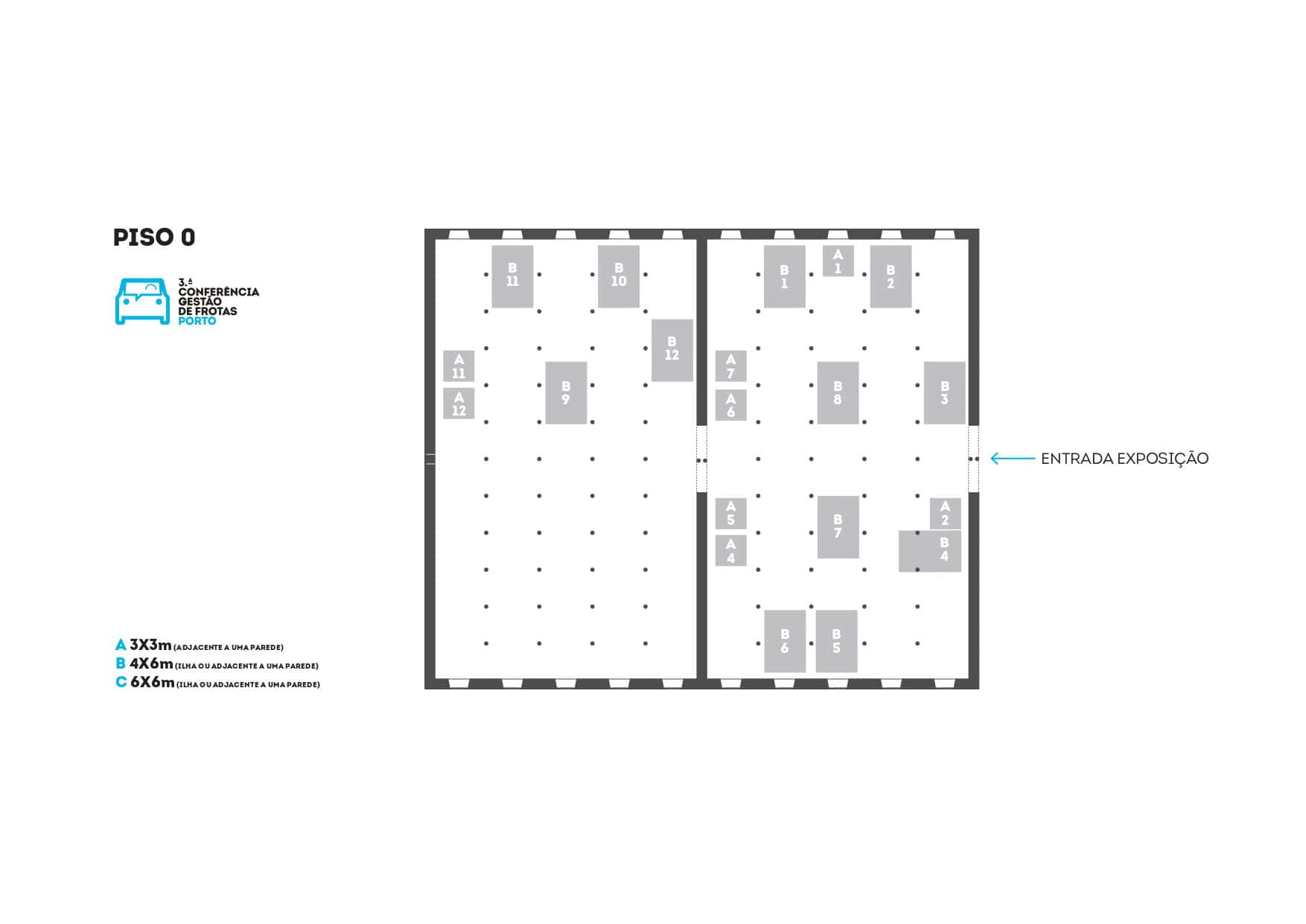 PISO 0

3.ª CONFERÊNCIA GESTÃO DE FROTAS PORTO

A 3X3m (ADJACENTE A UMA PAREDE)
B 4X6m (ILHA OU ADJACENTE A UMA PAREDE)
C 6X6m (ILHA OU ADJACENTE A UMA PAREDE)

B 11
B 10
B 12
A 11
A 12
B 9

B 1
A 1
B 2
A 7
A 6
B 8
B 3
A 5
A 4
B 7
A 2
B 4
B 6
B 5

ENTRADA EXPOSIÇÃO